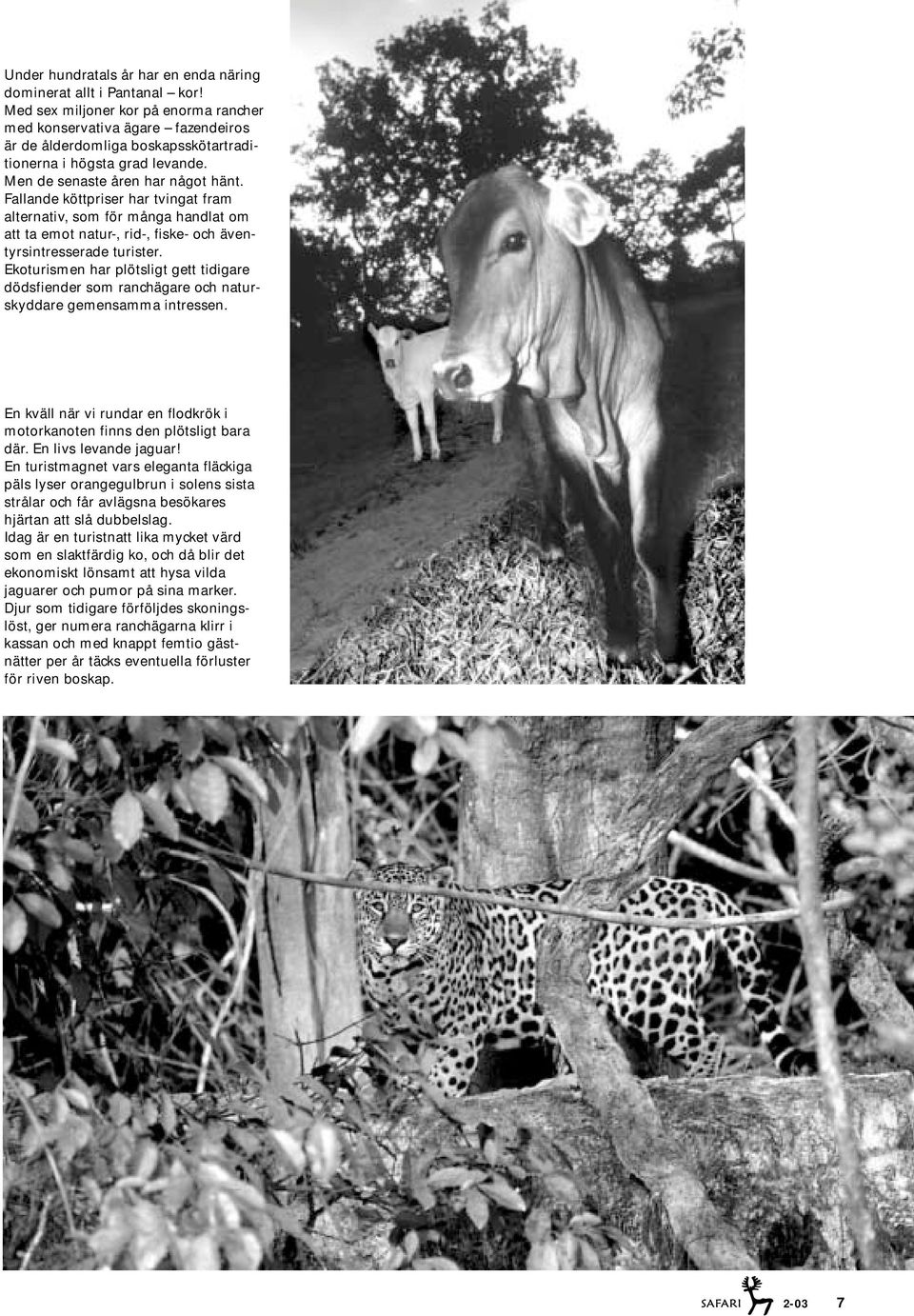 Under hundratals år har en enda näring dominerat allt i Pantanal – kor! Med sex miljoner kor på enorma rancher med konservativa ägare – fazendeiros är de ålderdomliga boskapsskötartraditionerna i högsta grad levande. Men de senaste åren har något hänt. Fallande köttpriser har tvingat fram alternativ, som för många handlat om att ta emot natur-, rid-, fiske- och äventyrsintresserade turister. Ekoturismen har plötsligt gett tidigare dödsfiender som ranchägare och naturskyddare gemensamma intressen.

En kväll när vi rundar en flodkrök i motorkanoten finns den plötsligt bara där. En livs levande jaguar! En turistmagnet vars eleganta fläckiga päls lyser orangegulbrun i solens sista strålar och får avlägsna besökares hjärtan att slå dubbelslag. Idag är en turistnatt lika mycket värd som en slaktfärdig ko, och då blir det ekonomiskt lönsamt att hysa vilda jaguarer och pumor på sina marker. Djur som tidigare förföljdes skoningslöst, ger numera ranchägarna klirr i kassan och med knappt femtio gästnätter per år täcks eventuella förluster för riven boskap.

SAFARI 2-03 7